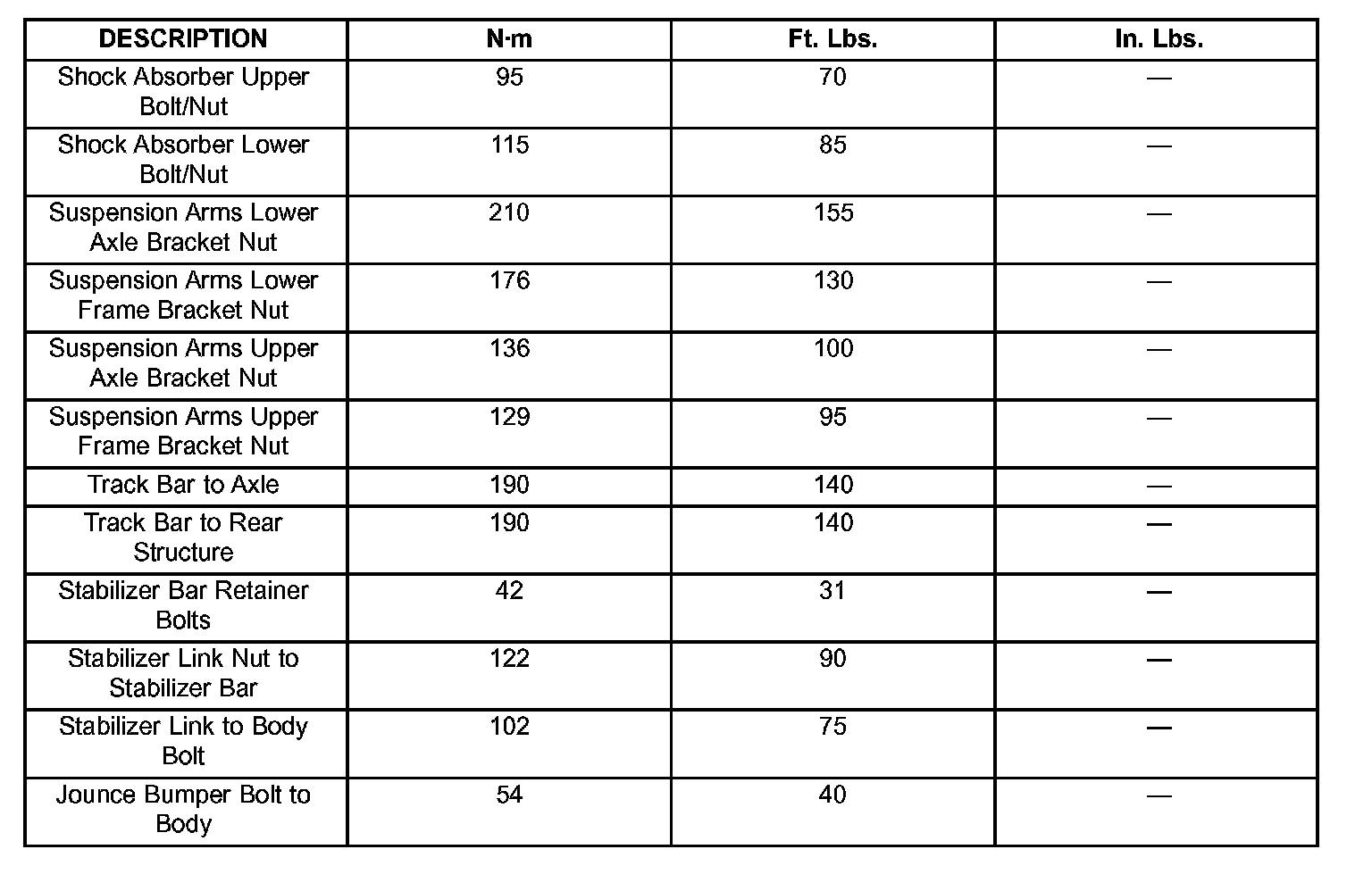 | DESCRIPTION | N·m | Ft. Lbs. | In. Lbs. |
|---|---|---|---|
| Shock Absorber Upper Bolt/Nut | 95 | 70 | — |
| Shock Absorber Lower Bolt/Nut | 115 | 85 | — |
| Suspension Arms Lower Axle Bracket Nut | 210 | 155 | — |
| Suspension Arms Lower Frame Bracket Nut | 176 | 130 | — |
| Suspension Arms Upper Axle Bracket Nut | 136 | 100 | — |
| Suspension Arms Upper Frame Bracket Nut | 129 | 95 | — |
| Track Bar to Axle | 190 | 140 | — |
| Track Bar to Rear Structure | 190 | 140 | — |
| Stabilizer Bar Retainer Bolts | 42 | 31 | — |
| Stabilizer Link Nut to Stabilizer Bar | 122 | 90 | — |
| Stabilizer Link to Body Bolt | 102 | 75 | — |
| Jounce Bumper Bolt to Body | 54 | 40 | — |